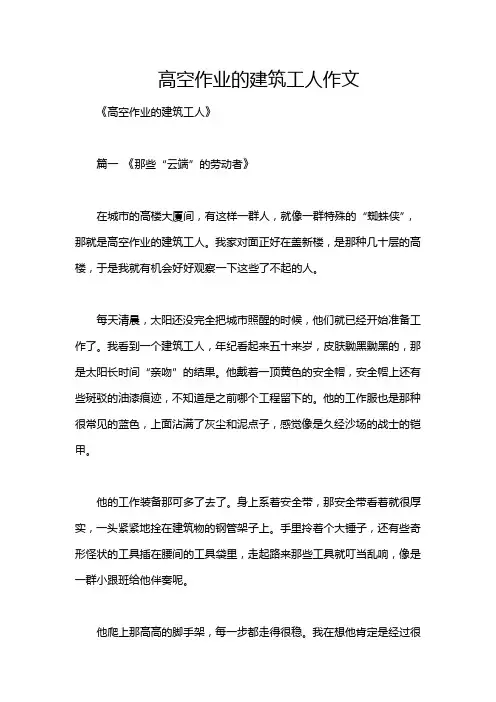 高空作业的建筑工人作文

《高空作业的建筑工人》

篇一 《那些“云端”的劳动者》

在城市的高楼大厦间，有这样一群人，就像一群特殊的“蜘蛛侠”，那就是高空作业的建筑工人。我家对面正好在盖新楼，是那种几十层的高楼，于是我就有机会好好观察一下这些了不起的人。

每天清晨，太阳还没完全把城市照醒的时候，他们就已经开始准备工作了。我看到一个建筑工人，年纪看起来五十来岁，皮肤黝黑黝黑的，那是太阳长时间“亲吻”的结果。他戴着一顶黄色的安全帽，安全帽上还有些斑驳的油漆痕迹，不知道是之前哪个工程留下的。他的工作服也是那种很常见的蓝色，上面沾满了灰尘和泥点子，感觉像是久经沙场的战士的铠甲。

他的工作装备那可多了去了。身上系着安全带，那安全带看着就很厚实，一头紧紧地拴在建筑物的钢管架子上。手里拎着个大锤子，还有些奇形怪状的工具插在腰间的工具袋里，走起路来那些工具就叮当乱响，像是一群小跟班给他伴奏呢。

他爬上那高高的脚手架，每一步都走得很稳。我在想他肯定是经过很